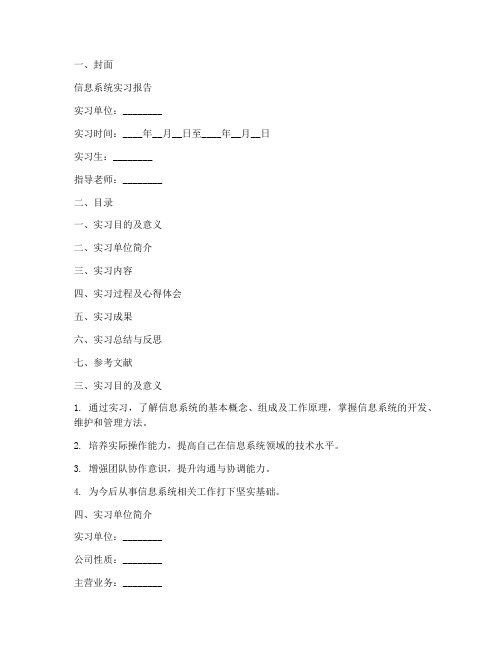 一、封面

信息系统实习报告

实习单位：________

实习时间：____年__月__日至____年__月__日

实习生：________

指导老师：________

二、目录

一、实习目的及意义

二、实习单位简介

三、实习内容

四、实习过程及心得体会

五、实习成果

六、实习总结与反思

七、参考文献

三、实习目的及意义

1. 通过实习，了解信息系统的基本概念、组成及工作原理，掌握信息系统的开发、维护和管理方法。

2. 培养实际操作能力，提高自己在信息系统领域的技术水平。

3. 增强团队协作意识，提升沟通与协调能力。

4. 为今后从事信息系统相关工作打下坚实基础。

四、实习单位简介

实习单位：________

公司性质：________

主营业务：________